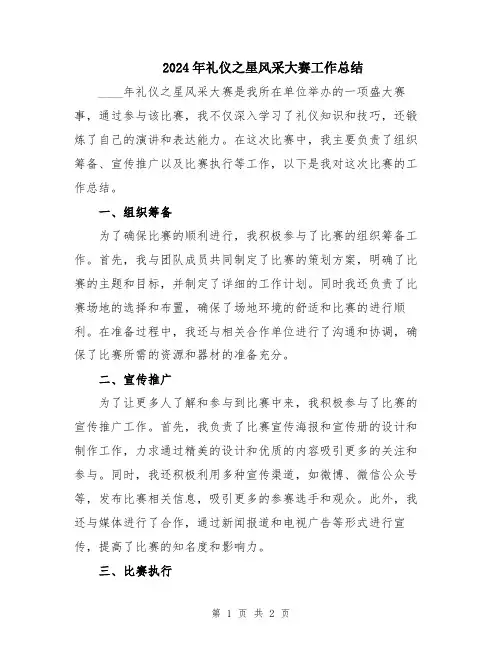 2024年礼仪之星风采大赛工作总结

____年礼仪之星风采大赛是我所在单位举办的一项盛大赛事，通过参与该比赛，我不仅深入学习了礼仪知识和技巧，还锻炼了自己的演讲和表达能力。在这次比赛中，我主要负责了组织筹备、宣传推广以及比赛执行等工作，以下是我对这次比赛的工作总结。

一、组织筹备

为了确保比赛的顺利进行，我积极参与了比赛的组织筹备工作。首先，我与团队成员共同制定了比赛的策划方案，明确了比赛的主题和目标，并制定了详细的工作计划。同时我还负责了比赛场地的选择和布置，确保了场地环境的舒适和比赛的进行顺利。在准备过程中，我还与相关合作单位进行了沟通和协调，确保了比赛所需的资源和器材的准备充分。

二、宣传推广

为了让更多人了解和参与到比赛中来，我积极参与了比赛的宣传推广工作。首先，我负责了比赛宣传海报和宣传册的设计和制作工作，力求通过精美的设计和优质的内容吸引更多的关注和参与。同时，我还积极利用多种宣传渠道，如微博、微信公众号等，发布比赛相关信息，吸引更多的参赛选手和观众。此外，我还与媒体进行了合作，通过新闻报道和电视广告等形式进行宣传，提高了比赛的知名度和影响力。

三、比赛执行

第 1 页 共 2 页